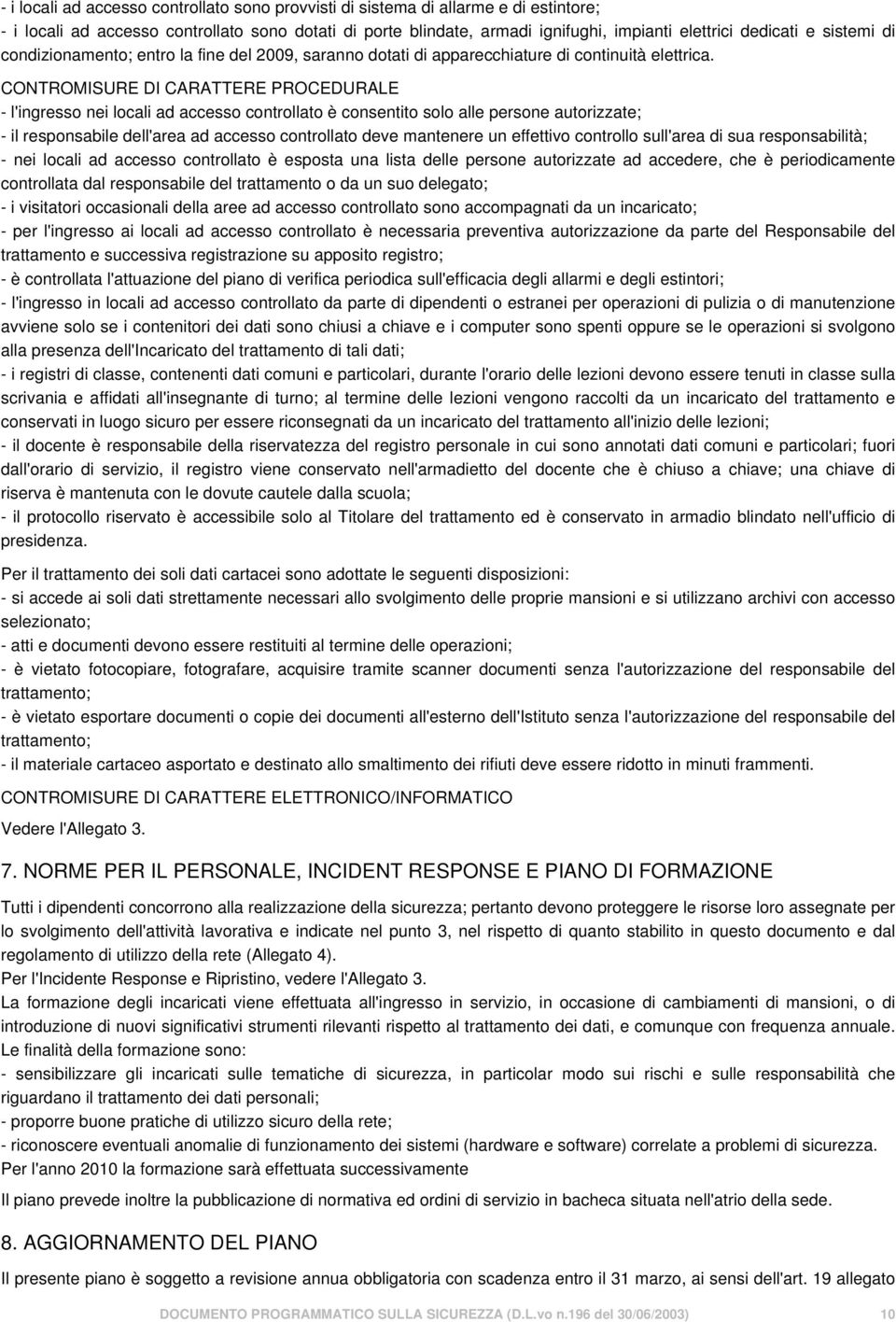 - i locali ad accesso controllato sono provvisti di sistema di allarme e di estintore;
- i locali ad accesso controllato sono dotati di porte blindate, armadi ignifughi, impianti elettrici dedicati e sistemi di condizionamento; entro la fine del 2009, saranno dotati di apparecchiature di continuità elettrica.
CONTROMISURE DI CARATTERE PROCEDURALE
- l'ingresso nei locali ad accesso controllato è consentito solo alle persone autorizzate;
- il responsabile dell'area ad accesso controllato deve mantenere un effettivo controllo sull'area di sua responsabilità;
- nei locali ad accesso controllato è esposta una lista delle persone autorizzate ad accedere, che è periodicamente controllata dal responsabile del trattamento o da un suo delegato;
- i visitatori occasionali della aree ad accesso controllato sono accompagnati da un incaricato;
- per l'ingresso ai locali ad accesso controllato è necessaria preventiva autorizzazione da parte del Responsabile del trattamento e successiva registrazione su apposito registro;
- è controllata l'attuazione del piano di verifica periodica sull'efficacia degli allarmi e degli estintori;
- l'ingresso in locali ad accesso controllato da parte di dipendenti o estranei per operazioni di pulizia o di manutenzione avviene solo se i contenitori dei dati sono chiusi a chiave e i computer sono spenti oppure se le operazioni si svolgono alla presenza dell'Incaricato del trattamento di tali dati;
- i registri di classe, contenenti dati comuni e particolari, durante l'orario delle lezioni devono essere tenuti in classe sulla scrivania e affidati all'insegnante di turno; al termine delle lezioni vengono raccolti da un incaricato del trattamento e conservati in luogo sicuro per essere riconsegnati da un incaricato del trattamento all'inizio delle lezioni;
- il docente è responsabile della riservatezza del registro personale in cui sono annotati dati comuni e particolari; fuori dall'orario di servizio, il registro viene conservato nell'armadietto del docente che è chiuso a chiave; una chiave di riserva è mantenuta con le dovute cautele dalla scuola;
- il protocollo riservato è accessibile solo al Titolare del trattamento ed è conservato in armadio blindato nell'ufficio di presidenza.

Per il trattamento dei soli dati cartacei sono adottate le seguenti disposizioni:
- si accede ai soli dati strettamente necessari allo svolgimento delle proprie mansioni e si utilizzano archivi con accesso selezionato;
- atti e documenti devono essere restituiti al termine delle operazioni;
- è vietato fotocopiare, fotografare, acquisire tramite scanner documenti senza l'autorizzazione del responsabile del trattamento;
- è vietato esportare documenti o copie dei documenti all'esterno dell'Istituto senza l'autorizzazione del responsabile del trattamento;
- il materiale cartaceo asportato e destinato allo smaltimento dei rifiuti deve essere ridotto in minuti frammenti.

CONTROMISURE DI CARATTERE ELETTRONICO/INFORMATICO

Vedere l'Allegato 3.

7. NORME PER IL PERSONALE, INCIDENT RESPONSE E PIANO DI FORMAZIONE

Tutti i dipendenti concorrono alla realizzazione della sicurezza; pertanto devono proteggere le risorse loro assegnate per lo svolgimento dell'attività lavorativa e indicate nel punto 3, nel rispetto di quanto stabilito in questo documento e dal regolamento di utilizzo della rete (Allegato 4).
Per l'Incidente Response e Ripristino, vedere l'Allegato 3.
La formazione degli incaricati viene effettuata all'ingresso in servizio, in occasione di cambiamenti di mansioni, o di introduzione di nuovi significativi strumenti rilevanti rispetto al trattamento dei dati, e comunque con frequenza annuale.
Le finalità della formazione sono:
- sensibilizzare gli incaricati sulle tematiche di sicurezza, in particolar modo sui rischi e sulle responsabilità che riguardano il trattamento dei dati personali;
- proporre buone pratiche di utilizzo sicuro della rete;
- riconoscere eventuali anomalie di funzionamento dei sistemi (hardware e software) correlate a problemi di sicurezza.
Per l'anno 2010 la formazione sarà effettuata successivamente

Il piano prevede inoltre la pubblicazione di normativa ed ordini di servizio in bacheca situata nell'atrio della sede.

8. AGGIORNAMENTO DEL PIANO

Il presente piano è soggetto a revisione annua obbligatoria con scadenza entro il 31 marzo, ai sensi dell'art. 19 allegato

DOCUMENTO PROGRAMMATICO SULLA SICUREZZA (D.L.vo n.196 del 30/06/2003) 10